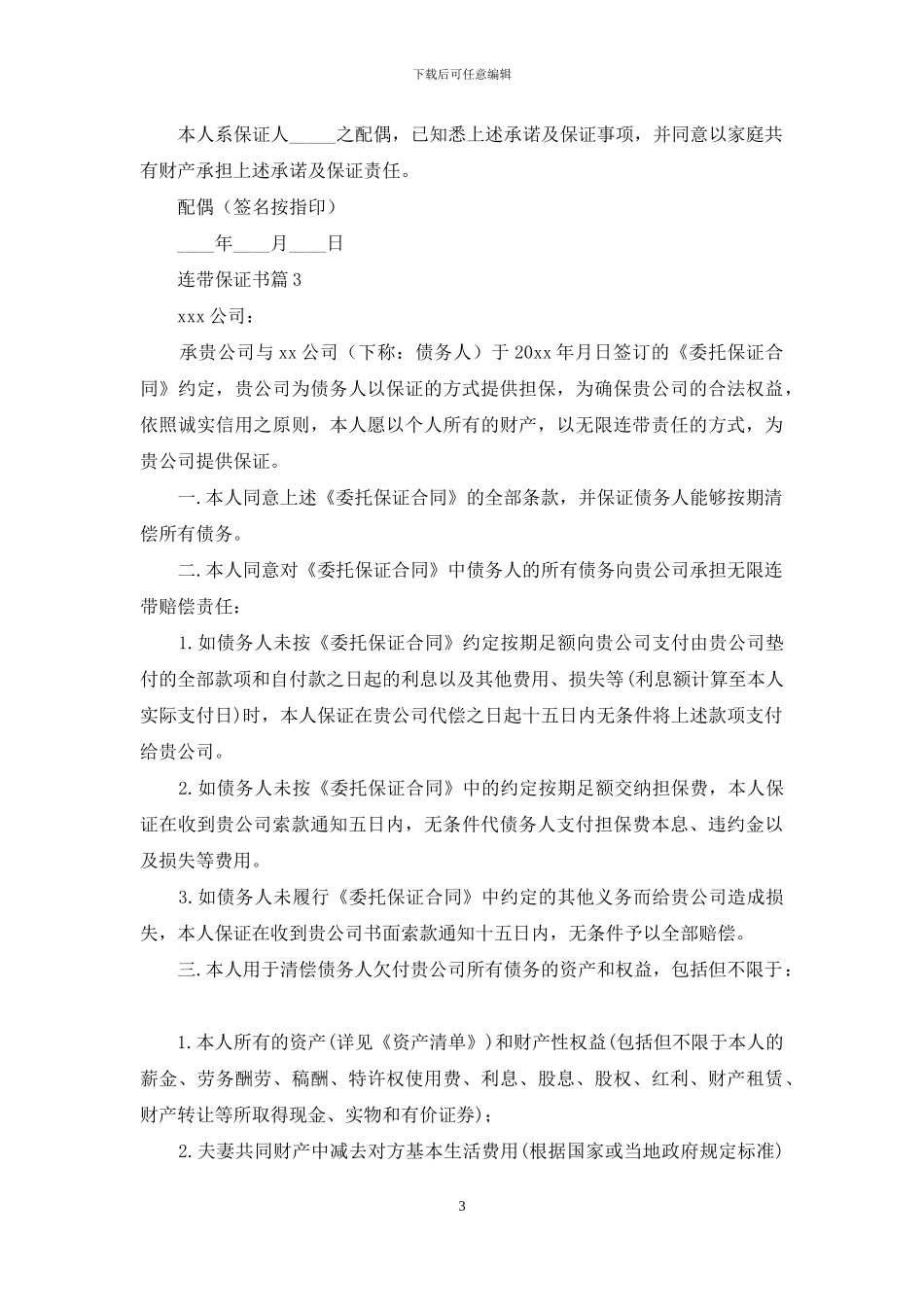 下载后可任意编辑

本人系保证人_____之配偶，已知悉上述承诺及保证事项，并同意以家庭共有财产承担上述承诺及保证责任。

配偶（签名按指印）

____年____月____日

连带保证书篇 3

xxx 公司：

承贵公司与 xx 公司（下称：债务人）于 20xx 年月日签订的《委托保证合同》约定，贵公司为债务人以保证的方式提供担保，为确保贵公司的合法权益，依照诚实信用之原则，本人愿以个人所有的财产，以无限连带责任的方式，为贵公司提供保证。

一.本人同意上述《委托保证合同》的全部条款，并保证债务人能够按期清偿所有债务。

二.本人同意对《委托保证合同》中债务人的所有债务向贵公司承担无限连带赔偿责任：

1.如债务人未按《委托保证合同》约定按期足额向贵公司支付由贵公司垫付的全部款项和自付款之日起的利息以及其他费用、损失等(利息额计算至本人实际支付日)时，本人保证在贵公司代偿之日起十五日内无条件将上述款项支付给贵公司。

2.如债务人未按《委托保证合同》中的约定按期足额交纳担保费，本人保证在收到贵公司索款通知五日内，无条件代债务人支付担保费本息、违约金以及损失等费用。

3.如债务人未履行《委托保证合同》中约定的其他义务而给贵公司造成损失，本人保证在收到贵公司书面索款通知十五日内，无条件予以全部赔偿。

三.本人用于清偿债务人欠付贵公司所有债务的资产和权益，包括但不限于：

1.本人所有的资产(详见《资产清单》)和财产性权益(包括但不限于本人的薪金、劳务酬劳、稿酬、特许权使用费、利息、股息、股权、红利、财产租赁、财产转让等所取得现金、实物和有价证券)；

2.夫妻共同财产中减去对方基本生活费用(根据国家或当地政府规定标准)

3